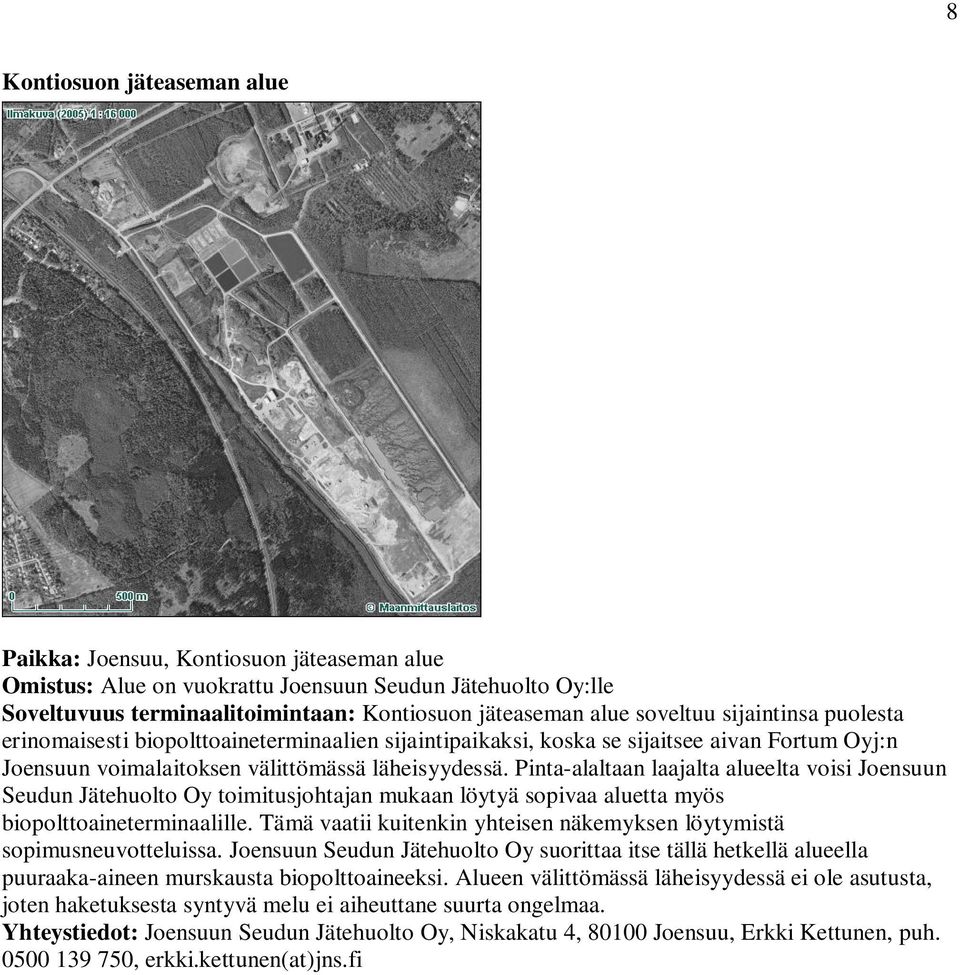 8

Kontiosuon jäteaseman alue

Ilmakuva (2005) 1 : 16 000

0 500 m

© Maanmittauslaitos

Paikka: Joensuu, Kontiosuon jäteaseman alue
Omistus: Alue on vuokrattu Joensuun Seudun Jätehuolto Oy:lle
Soveltuvuus terminaalitoimintaan: Kontiosuon jäteaseman alue soveltuu sijaintinsa puolesta erinomaisesti biopolttoaineterminaalien sijaintipaikaksi, koska se sijaitsee aivan Fortum Oyj:n Joensuun voimalaitoksen välittömässä läheisyydessä. Pinta-alaltaan laajalta alueelta voisi Joensuun Seudun Jätehuolto Oy toimitusjohtajan mukaan löytyä sopivaa aluetta myös biopolttoaineterminaalille. Tämä vaatii kuitenkin yhteisen näkemyksen löytymistä sopimusneuvotteluissa. Joensuun Seudun Jätehuolto Oy suorittaa itse tällä hetkellä alueella puuraaka-aineen murskausta biopolttoaineeksi. Alueen välittömässä läheisyydessä ei ole asutusta, joten haketuksesta syntyvä melu ei aiheuttane suurta ongelmaa.
Yhteystiedot: Joensuun Seudun Jätehuolto Oy, Niskakatu 4, 80100 Joensuu, Erkki Kettunen, puh. 0500 139 750, erkki.kettunen(at)jns.fi